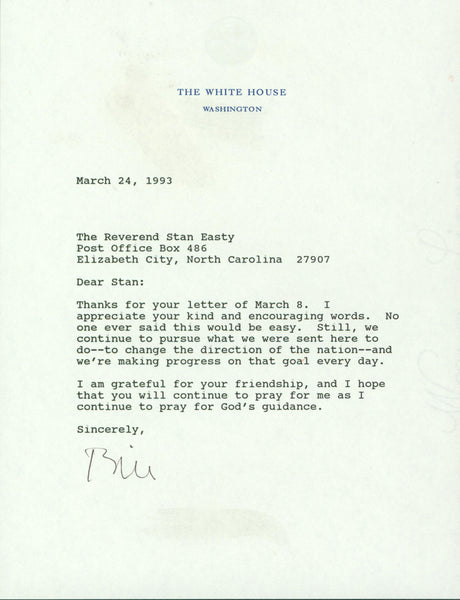 THE WHITE HOUSE
WASHINGTON

March 24, 1993

The Reverend Stan Easty
Post Office Box 486
Elizabeth City, North Carolina 27907

Dear Stan:

Thanks for your letter of March 8. I appreciate your kind and encouraging words. No one ever said this would be easy. Still, we continue to pursue what we were sent here to do--to change the direction of the nation--and we're making progress on that goal every day.

I am grateful for your friendship, and I hope that you will continue to pray for me as I continue to pray for God's guidance.

Sincerely,

Bill